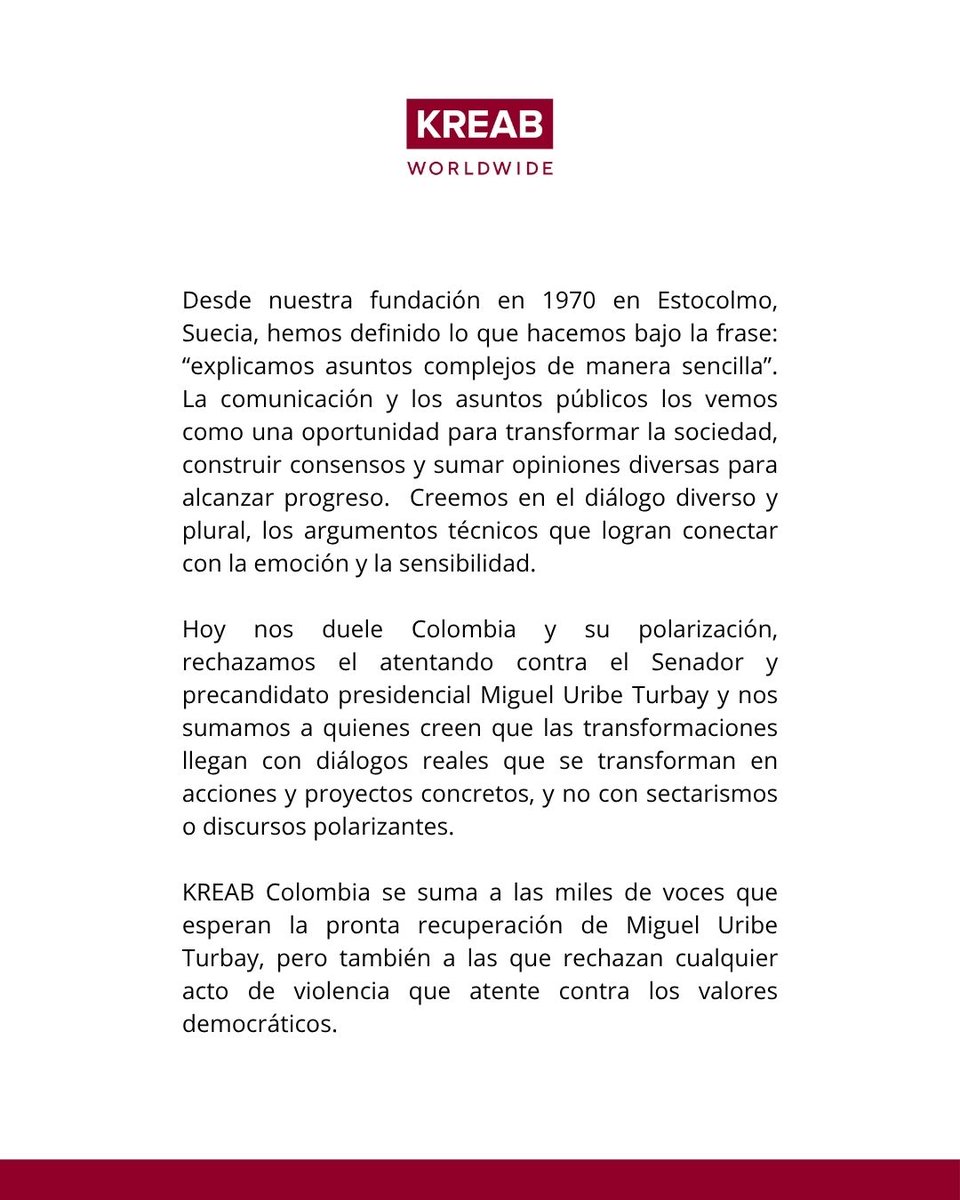 KREAB
WORLDWIDE

Desde nuestra fundación en 1970 en Estocolmo, Suecia, hemos definido lo que hacemos bajo la frase: “explicamos asuntos complejos de manera sencilla”. La comunicación y los asuntos públicos los vemos como una oportunidad para transformar la sociedad, construir consensos y sumar opiniones diversas para alcanzar progreso. Creemos en el diálogo diverso y plural, los argumentos técnicos que logran conectar con la emoción y la sensibilidad.

Hoy nos duele Colombia y su polarización, rechazamos el atentando contra el Senador y precandidato presidencial Miguel Uribe Turbay y nos sumamos a quienes creen que las transformaciones llegan con diálogos reales que se transforman en acciones y proyectos concretos, y no con sectarismos o discursos polarizantes.

KREAB Colombia se suma a las miles de voces que esperan la pronta recuperación de Miguel Uribe Turbay, pero también a las que rechazan cualquier acto de violencia que atente contra los valores democráticos.